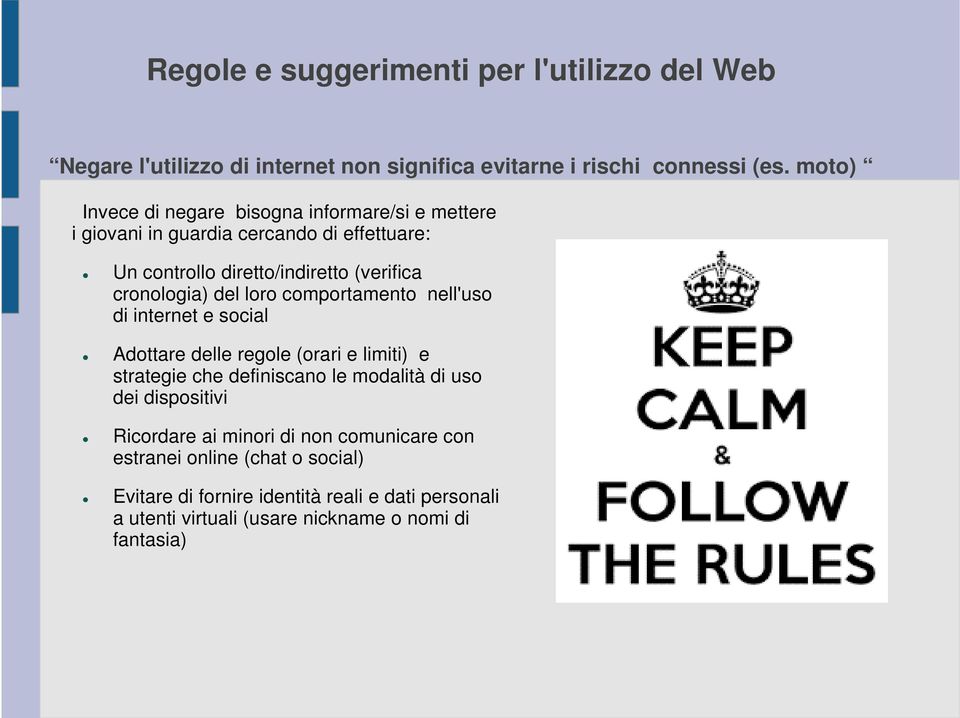 Regole e suggerimenti per l'utilizzo del Web

“Negare l'utilizzo di internet non significa evitarne i rischi connessi (es. moto) “

Invece di negare bisogna informare/si e mettere i giovani in guardia cercando di effettuare:

- Un controllo diretto/indiretto (verifica cronologia) del loro comportamento nell'uso di internet e social
- Adottare delle regole (orari e limiti) e strategie che definiscano le modalità di uso dei dispositivi
- Ricordare ai minori di non comunicare con estranei online (chat o social)
- Evitare di fornire identità reali e dati personali a utenti virtuali (usare nickname o nomi di fantasia)

KEEP
CALM
&
FOLLOW
THE RULES